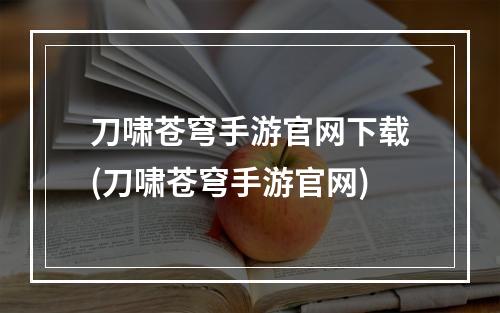 刀啸苍穹手游官网下载
(刀啸苍穹手游官网)